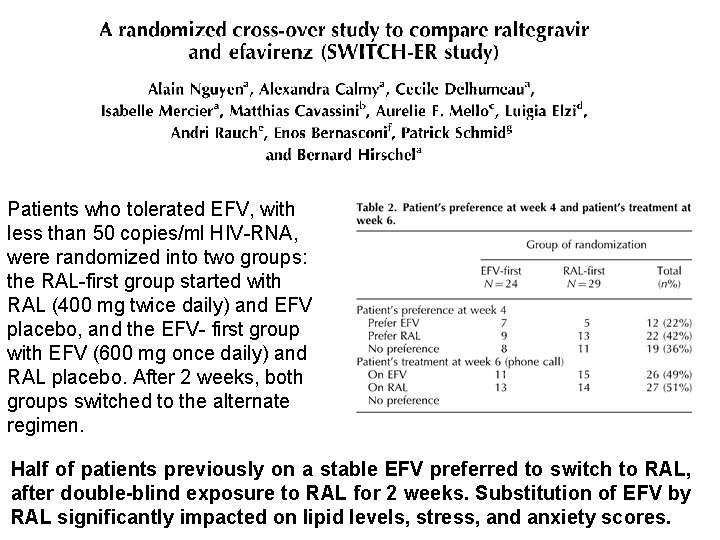 A randomized cross-over study to compare raltegravir and efavirenz (SWITCH-ER study)

Alain Nguyen$^a$, Alexandra Calmy$^a$, Cecile Delhumeau$^a$, Isabelle Mercier$^a$, Matthias Cavassini$^b$, Aurelie F. Mello$^c$, Luigia Elzi$^d$, Andri Rauch$^e$, Enos Bernasconi$^f$, Patrick Schmid$^g$ and Bernard Hirschel$^a$

Patients who tolerated EFV, with less than 50 copies/ml HIV-RNA, were randomized into two groups: the RAL-first group started with RAL (400 mg twice daily) and EFV placebo, and the EFV- first group with EFV (600 mg once daily) and RAL placebo. After 2 weeks, both groups switched to the alternate regimen.

Table 2. Patient's preference at week 4 and patient's treatment at week 6.

| | Group of randomization | | |
|---|---|---|---|
| | EFV-first $N=24$ | RAL-first $N=29$ | Total ($n$%) |
| Patient's preference at week 4 | | | |
| Prefer EFV | 7 | 5 | 12 (22%) |
| Prefer RAL | 9 | 13 | 22 (42%) |
| No preference | 8 | 11 | 19 (36%) |
| Patient's treatment at week 6 (phone call) | | | |
| On EFV | 11 | 15 | 26 (49%) |
| On RAL | 13 | 14 | 27 (51%) |
| No preference | | | |

Half of patients previously on a stable EFV preferred to switch to RAL, after double-blind exposure to RAL for 2 weeks. Substitution of EFV by RAL significantly impacted on lipid levels, stress, and anxiety scores.